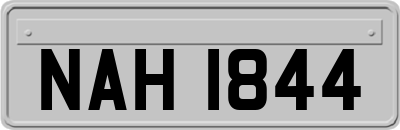 NAH 1844